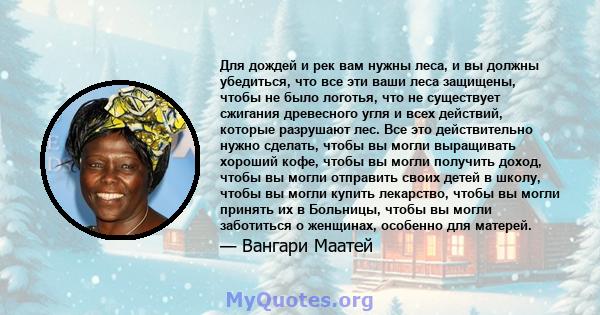 Для дождей и рек вам нужны леса, и вы должны убедиться, что все эти ваши леса защищены, чтобы не было логотья, что не существует сжигания древесного угля и всех действий, которые разрушают лес. Все это действительно нужно сделать, чтобы вы могли выращивать хороший кофе, чтобы вы могли получить доход, чтобы вы могли отправить своих детей в школу, чтобы вы могли купить лекарство, чтобы вы могли принять их в Больницы, чтобы вы могли заботиться о женщинах, особенно для матерей.

— Вангари Маатей

MyQuotes.org